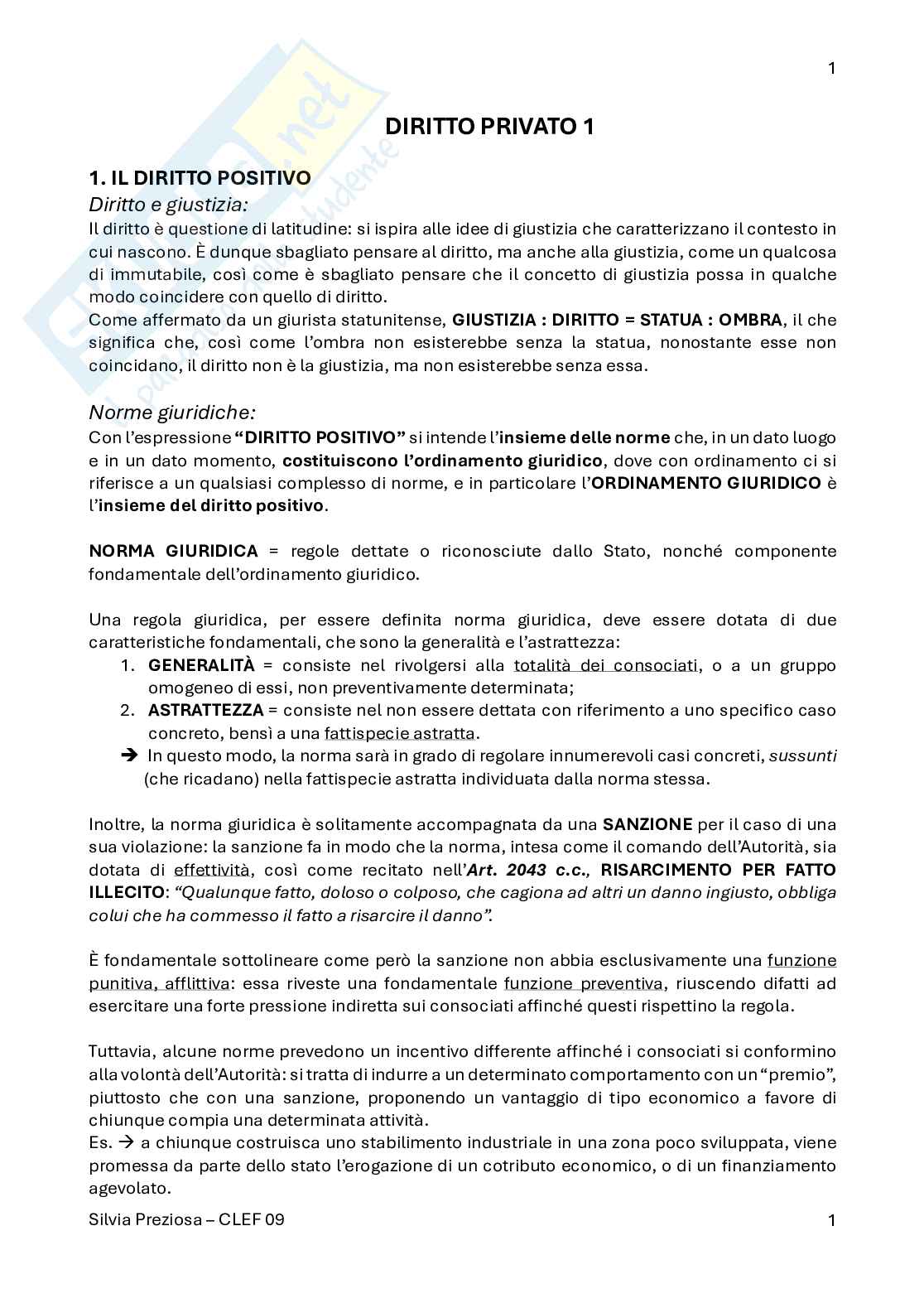 1

DIRITTO PRIVATO 1

1. IL DIRITTO POSITIVO

Diritto e giustizia:

Il diritto è questione di latitudine: si ispira alle idee di giustizia che caratterizzano il contesto in cui nascono. È dunque sbagliato pensare al diritto, ma anche alla giustizia, come un qualcosa di immutabile, così come è sbagliato pensare che il concetto di giustizia possa in qualche modo coincidere con quello di diritto.

Come affermato da un giurista statunitense, GIUSTIZIA : DIRITTO = STATUA : OMBRA, il che significa che, così come l'ombra non esisterebbe senza la statua, nonostante esse non coincidano, il diritto non è la giustizia, ma non esisterebbe senza essa.

Norme giuridiche:

Con l'espressione "DIRITTO POSITIVO" si intende l'insieme delle norme che, in un dato luogo e in un dato momento, costituiscono l'ordinamento giuridico, dove con ordinamento ci si riferisce a un qualsiasi complesso di norme, e in particolare l'ORDINAMENTO GIURIDICO è l'insieme del diritto positivo.

NORMA GIURIDICA = regole dettate o riconosciute dallo Stato, nonché componente fondamentale dell'ordinamento giuridico.

Una regola giuridica, per essere definita norma giuridica, deve essere dotata di due caratteristiche fondamentali, che sono la generalità e l'astrattezza:

1. GENERALITÀ = consiste nel rivolgersi alla totalità dei consociati, o a un gruppo omogeneo di essi, non preventivamente determinata;
2. ASTRATTEZZA = consiste nel non essere dettata con riferimento a uno specifico caso concreto, bensì a una fattispecie astratta.

➔ In questo modo, la norma sarà in grado di regolare innumerevoli casi concreti, sussunti (che ricadano) nella fattispecie astratta individuata dalla norma stessa.

Inoltre, la norma giuridica è solitamente accompagnata da una SANZIONE per il caso di una sua violazione: la sanzione fa in modo che la norma, intesa come il comando dell'Autorità, sia dotata di effettività, così come recitato nell'Art. 2043 c.c., RISARCIMENTO PER FATTO ILLECITO: "Qualunque fatto, doloso o colposo, che cagiona ad altri un danno ingiusto, obbliga colui che ha commesso il fatto a risarcire il danno".

È fondamentale sottolineare come però la sanzione non abbia esclusivamente una funzione punitiva, afflittiva: essa riveste una fondamentale funzione preventiva, riuscendo difatti ad esercitare una forte pressione indiretta sui consociati affinché questi rispettino la regola.

Tuttavia, alcune norme prevedono un incentivo differente affinché i consociati si conformino alla volontà dell'Autorità: si tratta di indurre a un determinato comportamento con un "premio", piuttosto che con una sanzione, proponendo un vantaggio di tipo economico a favore di chiunque compia una determinata attività.

Es. → a chiunque costruisca uno stabilimento industriale in una zona poco sviluppata, viene promessa da parte dello stato l'erogazione di un cotributo economico, o di un finanziamento agevolato.

Silvia Preziosa – CLEF 09 1